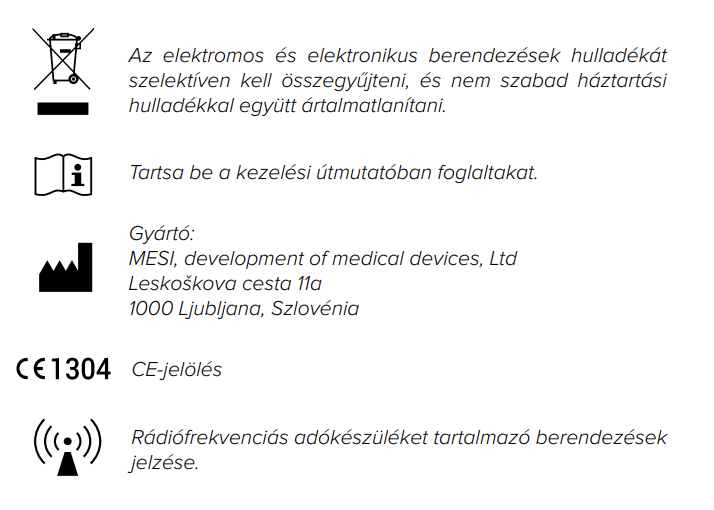 Az elektromos és elektronikus berendezések hulladékát szelektíven kell összegyűjteni, és nem szabad háztartási hulladékkal együtt ártalmatlanítani.

Tartsa be a kezelési útmutatóban foglaltakat.

Gyártó:
MESI, development of medical devices, Ltd
Leskoškova cesta 11a
1000 Ljubljana, Szlovénia

CE 1304 CE-jelölés

Rádiófrekvenciás adókészüléket tartalmazó berendezések jelzése.